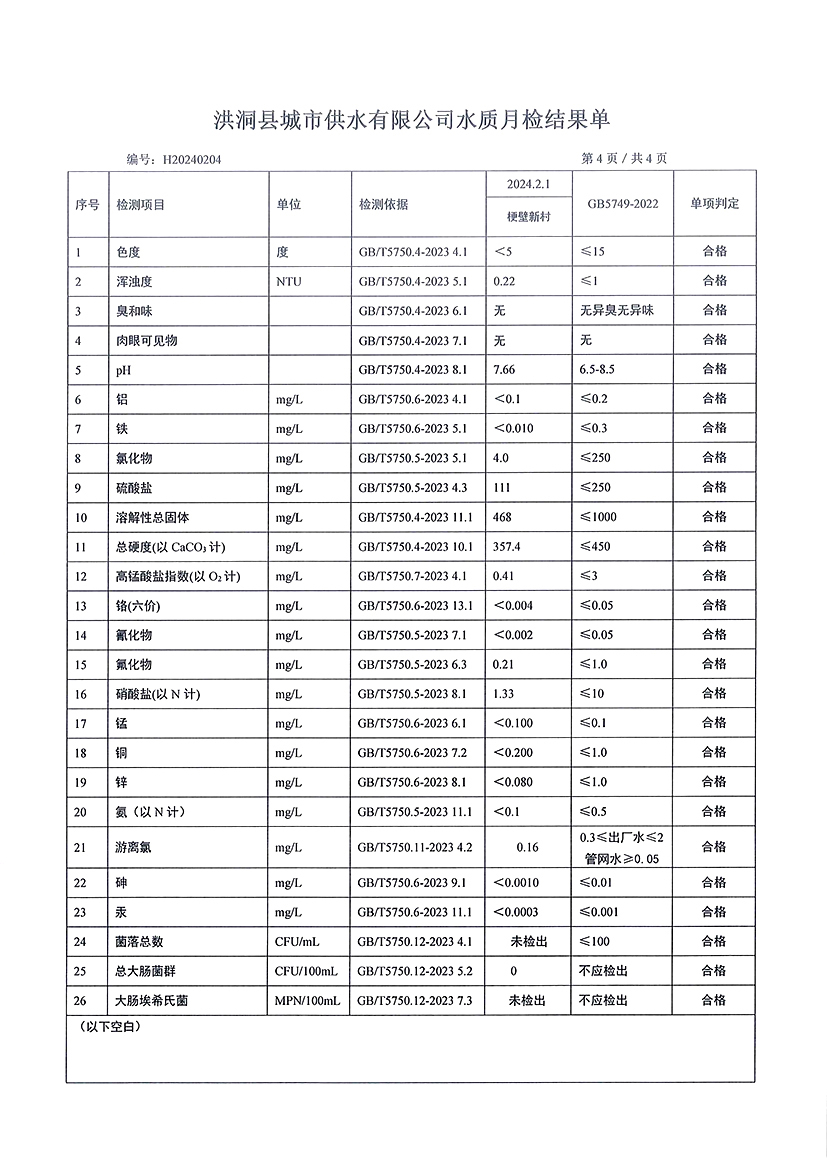 洪洞县城市供水有限公司水质月检结果单

编号：H20240204

第 4 页 / 共 4 页

| 序号 | 检测项目 | 单位 | 检测依据 | 2024.2.1 梗壁新村 | GB5749-2022 | 单项判定 |
|---|---|---|---|---|---|---|
| 1 | 色度 | 度 | GB/T5750.4-2023 4.1 | <5 | ≤15 | 合格 |
| 2 | 浑浊度 | NTU | GB/T5750.4-2023 5.1 | 0.22 | ≤1 | 合格 |
| 3 | 臭和味 | | GB/T5750.4-2023 6.1 | 无 | 无异臭无异味 | 合格 |
| 4 | 肉眼可见物 | | GB/T5750.4-2023 7.1 | 无 | 无 | 合格 |
| 5 | pH | | GB/T5750.4-2023 8.1 | 7.66 | 6.5-8.5 | 合格 |
| 6 | 铝 | mg/L | GB/T5750.6-2023 4.1 | <0.1 | ≤0.2 | 合格 |
| 7 | 铁 | mg/L | GB/T5750.6-2023 5.1 | <0.010 | ≤0.3 | 合格 |
| 8 | 氯化物 | mg/L | GB/T5750.5-2023 5.1 | 4.0 | ≤250 | 合格 |
| 9 | 硫酸盐 | mg/L | GB/T5750.5-2023 4.3 | 111 | ≤250 | 合格 |
| 10 | 溶解性总固体 | mg/L | GB/T5750.4-2023 11.1 | 468 | ≤1000 | 合格 |
| 11 | 总硬度(以 $CaCO_3$ 计) | mg/L | GB/T5750.4-2023 10.1 | 357.4 | ≤450 | 合格 |
| 12 | 高锰酸盐指数(以 $O_2$ 计) | mg/L | GB/T5750.7-2023 4.1 | 0.41 | ≤3 | 合格 |
| 13 | 铬(六价) | mg/L | GB/T5750.6-2023 13.1 | <0.004 | ≤0.05 | 合格 |
| 14 | 氰化物 | mg/L | GB/T5750.5-2023 7.1 | <0.002 | ≤0.05 | 合格 |
| 15 | 氟化物 | mg/L | GB/T5750.5-2023 6.3 | 0.21 | ≤1.0 | 合格 |
| 16 | 硝酸盐(以 N 计) | mg/L | GB/T5750.5-2023 8.1 | 1.33 | ≤10 | 合格 |
| 17 | 锰 | mg/L | GB/T5750.6-2023 6.1 | <0.100 | ≤0.1 | 合格 |
| 18 | 铜 | mg/L | GB/T5750.6-2023 7.2 | <0.200 | ≤1.0 | 合格 |
| 19 | 锌 | mg/L | GB/T5750.6-2023 8.1 | <0.080 | ≤1.0 | 合格 |
| 20 | 氨（以 N 计） | mg/L | GB/T5750.5-2023 11.1 | <0.1 | ≤0.5 | 合格 |
| 21 | 游离氯 | mg/L | GB/T5750.11-2023 4.2 | 0.16 | 0.3≤出厂水≤2 管网水≥0.05 | 合格 |
| 22 | 砷 | mg/L | GB/T5750.6-2023 9.1 | <0.0010 | ≤0.01 | 合格 |
| 23 | 汞 | mg/L | GB/T5750.6-2023 11.1 | <0.0003 | ≤0.001 | 合格 |
| 24 | 菌落总数 | CFU/mL | GB/T5750.12-2023 4.1 | 未检出 | ≤100 | 合格 |
| 25 | 总大肠菌群 | CFU/100mL | GB/T5750.12-2023 5.2 | 0 | 不应检出 | 合格 |
| 26 | 大肠埃希氏菌 | MPN/100mL | GB/T5750.12-2023 7.3 | 未检出 | 不应检出 | 合格 |

（以下空白）